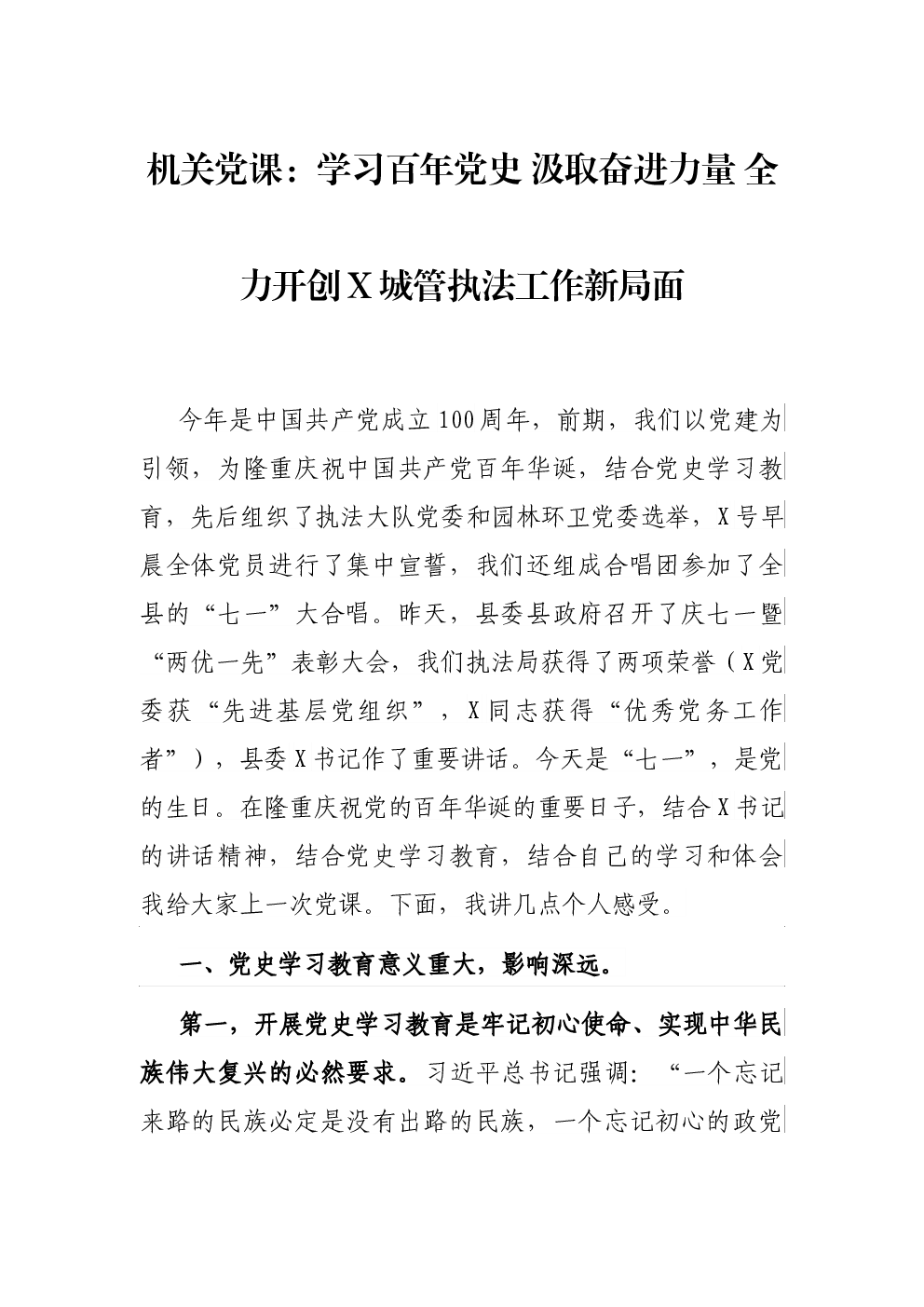 机关党课：学习百年党史 汲取奋进力量 全力开创X城管执法工作新局面

今年是中国共产党成立100周年，前期，我们以党建为引领，为隆重庆祝中国共产党百年华诞，结合党史学习教育，先后组织了执法大队党委和园林环卫党委选举，X号早晨全体党员进行了集中宣誓，我们还组成合唱团参加了全县的“七一”大合唱。昨天，县委县政府召开了庆七一暨“两优一先”表彰大会，我们执法局获得了两项荣誉（X党委获“先进基层党组织”，X同志获得“优秀党务工作者”），县委X书记作了重要讲话。今天是“七一”，是党的生日。在隆重庆祝党的百年华诞的重要日子，结合X书记的讲话精神，结合党史学习教育，结合自己的学习和体会我给大家上一次党课。下面，我讲几点个人感受。

一、党史学习教育意义重大，影响深远。

第一，开展党史学习教育是牢记初心使命、实现中华民族伟大复兴的必然要求。习近平总书记强调：“一个忘记来路的民族必定是没有出路的民族，一个忘记初心的政党